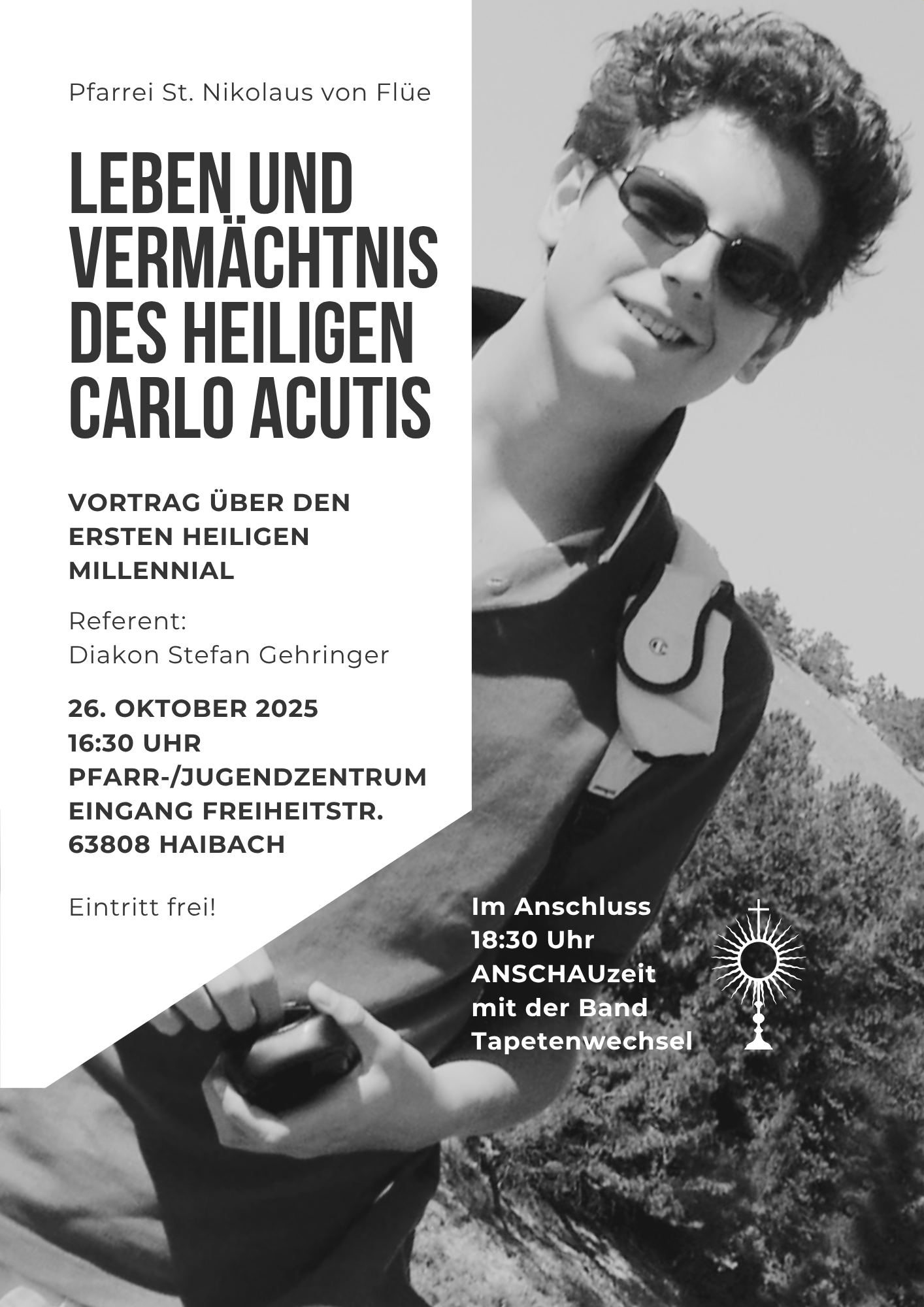 Pfarrei St. Nikolaus von Flüe

LEBEN UND VERMÄCHTNIS DES HEILIGEN CARLO ACUTIS

VORTRAG ÜBER DEN ERSTEN HEILIGEN MILLENNIAL

Referent:
Diakon Stefan Gehringer

26. OKTOBER 2025
16:30 UHR
PFARR-/JUGENDZENTRUM
EINGANG FREIHEITSTR.
63808 HAIBACH

Eintritt frei!

Im Anschluss
18:30 Uhr
ANSCHAUzeit
mit der Band
Tapetenwechsel